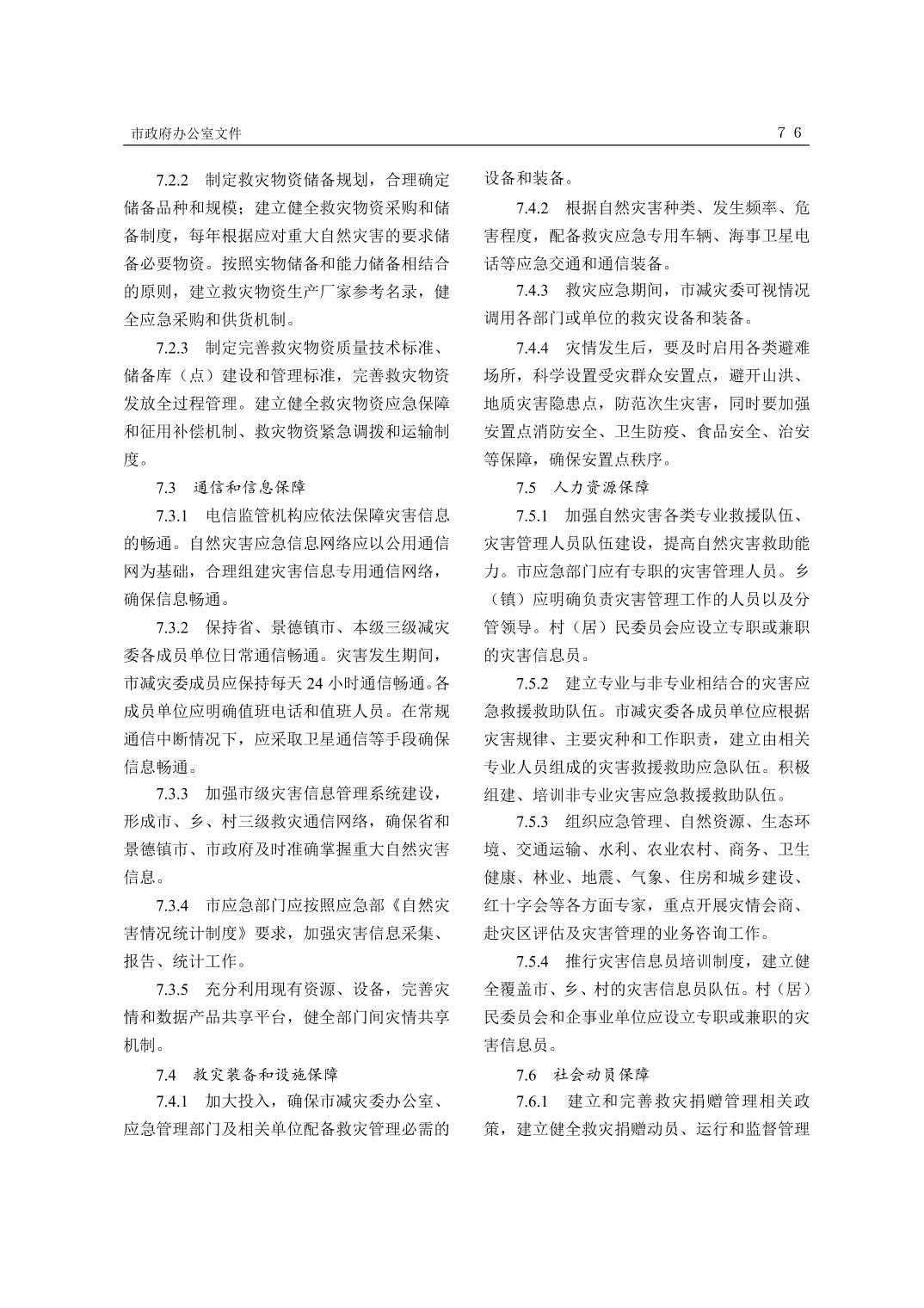 市政府办公室文件 7 6

7.2.2 制定救灾物资储备规划，合理确定储备品种和规模；建立健全救灾物资采购和储备制度，每年根据应对重大自然灾害的要求储备必要物资。按照实物储备和能力储备相结合的原则，建立救灾物资生产厂家参考名录，健全应急采购和供货机制。

7.2.3 制定完善救灾物资质量技术标准、储备库（点）建设和管理标准，完善救灾物资发放全过程管理。建立健全救灾物资应急保障和征用补偿机制、救灾物资紧急调拨和运输制度。

7.3 通信和信息保障

7.3.1 电信监管机构应依法保障灾害信息的畅通。自然灾害应急信息网络应以公用通信网为基础，合理组建灾害信息专用通信网络，确保信息畅通。

7.3.2 保持省、景德镇市、本级三级减灾委各成员单位日常通信畅通。灾害发生期间，市减灾委成员应保持每天 24 小时通信畅通。各成员单位应明确值班电话和值班人员。在常规通信中断情况下，应采取卫星通信等手段确保信息畅通。

7.3.3 加强市级灾害信息管理系统建设，形成市、乡、村三级救灾通信网络，确保省和景德镇市、市政府及时准确掌握重大自然灾害信息。

7.3.4 市应急部门应按照应急部《自然灾害情况统计制度》要求，加强灾害信息采集、报告、统计工作。

7.3.5 充分利用现有资源、设备，完善灾情和数据产品共享平台，健全部门间灾情共享机制。

7.4 救灾装备和设施保障

7.4.1 加大投入，确保市减灾委办公室、应急管理部门及相关单位配备救灾管理必需的设备和装备。

7.4.2 根据自然灾害种类、发生频率、危害程度，配备救灾应急专用车辆、海事卫星电话等应急交通和通信装备。

7.4.3 救灾应急期间，市减灾委可视情况调用各部门或单位的救灾设备和装备。

7.4.4 灾情发生后，要及时启用各类避难场所，科学设置受灾群众安置点，避开山洪、地质灾害隐患点，防范次生灾害，同时要加强安置点消防安全、卫生防疫、食品安全、治安等保障，确保安置点秩序。

7.5 人力资源保障

7.5.1 加强自然灾害各类专业救援队伍、灾害管理人员队伍建设，提高自然灾害救助能力。市应急部门应有专职的灾害管理人员。乡（镇）应明确负责灾害管理工作的人员以及分管领导。村（居）民委员会应设立专职或兼职的灾害信息员。

7.5.2 建立专业与非专业相结合的灾害应急救援救助队伍。市减灾委各成员单位应根据灾害规律、主要灾种和工作职责，建立由相关专业人员组成的灾害救援救助应急队伍。积极组建、培训非专业灾害应急救援救助队伍。

7.5.3 组织应急管理、自然资源、生态环境、交通运输、水利、农业农村、商务、卫生健康、林业、地震、气象、住房和城乡建设、红十字会等各方面专家，重点开展灾情会商、赴灾区评估及灾害管理的业务咨询工作。

7.5.4 推行灾害信息员培训制度，建立健全覆盖市、乡、村的灾害信息员队伍。村（居）民委员会和企事业单位应设立专职或兼职的灾害信息员。

7.6 社会动员保障

7.6.1 建立和完善救灾捐赠管理相关政策，建立健全救灾捐赠动员、运行和监督管理